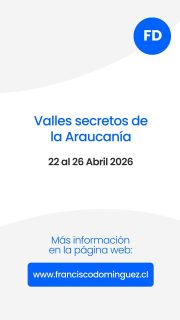 FD

Valles secretos de la Araucanía

22 al 26 Abril 2026

Más información en la página web:

www.franciscodominguez.cl